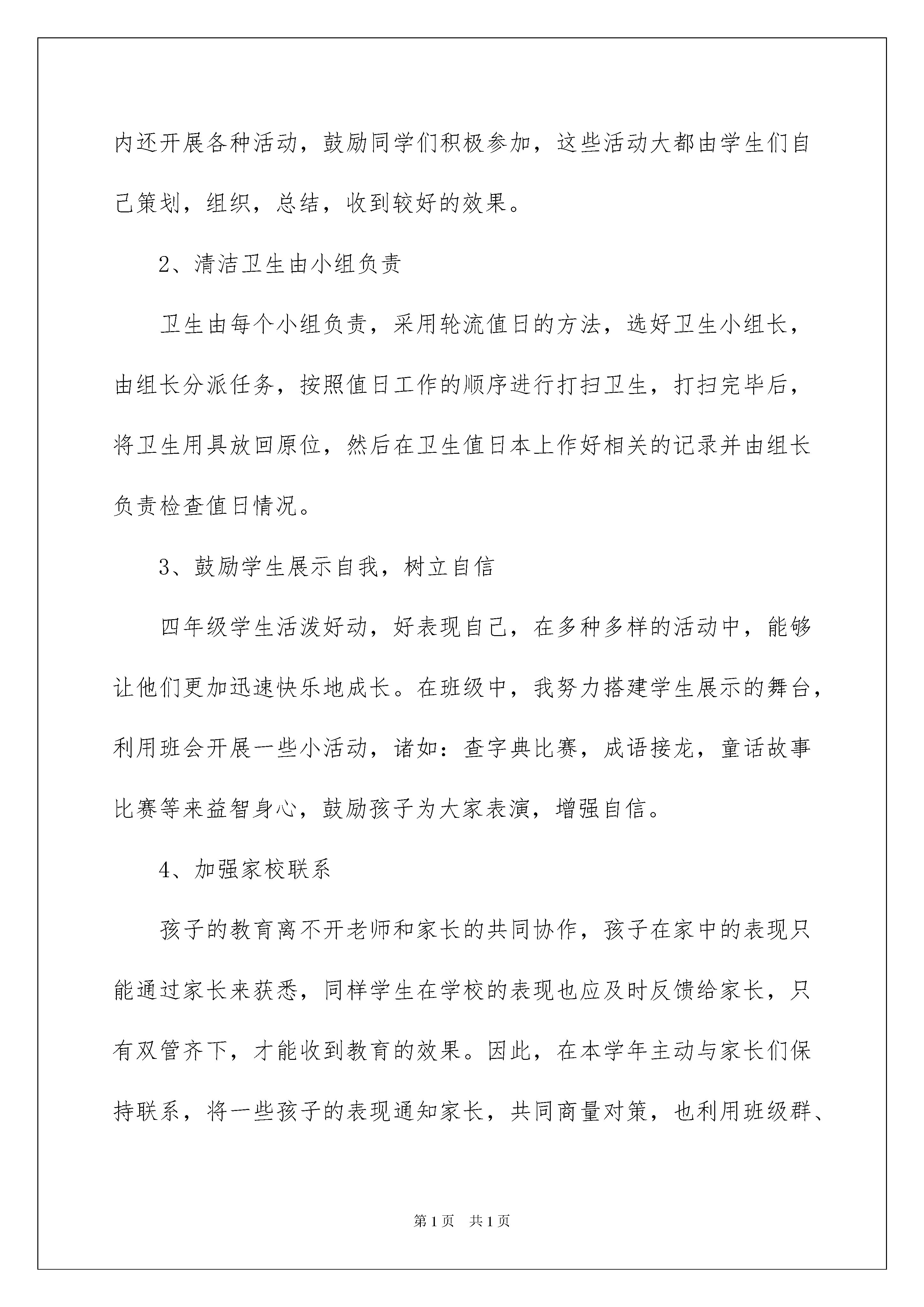 内还开展各种活动，鼓励同学们积极参加，这些活动大都由学生们自己策划，组织，总结，收到较好的效果。

2、清洁卫生由小组负责

卫生由每个小组负责，采用轮流值日的方法，选好卫生小组长，由组长分派任务，按照值日工作的顺序进行打扫卫生，打扫完毕后，将卫生用具放回原位，然后在卫生值日本上作好相关的记录并由组长负责检查值日情况。

3、鼓励学生展示自我，树立自信

四年级学生活泼好动，好表现自己，在多种多样的活动中，能够让他们更加迅速快乐地成长。在班级中，我努力搭建学生展示的舞台，利用班会开展一些小活动，诸如：查字典比赛，成语接龙，童话故事比赛等来益智身心，鼓励孩子为大家表演，增强自信。

4、加强家校联系

孩子的教育离不开老师和家长的共同协作，孩子在家中的表现只能通过家长来获悉，同样学生在学校的表现也应及时反馈给家长，只有双管齐下，才能收到教育的效果。因此，在本学年主动与家长们保持联系，将一些孩子的表现通知家长，共同商量对策，也利用班级群、

第1页　共1页